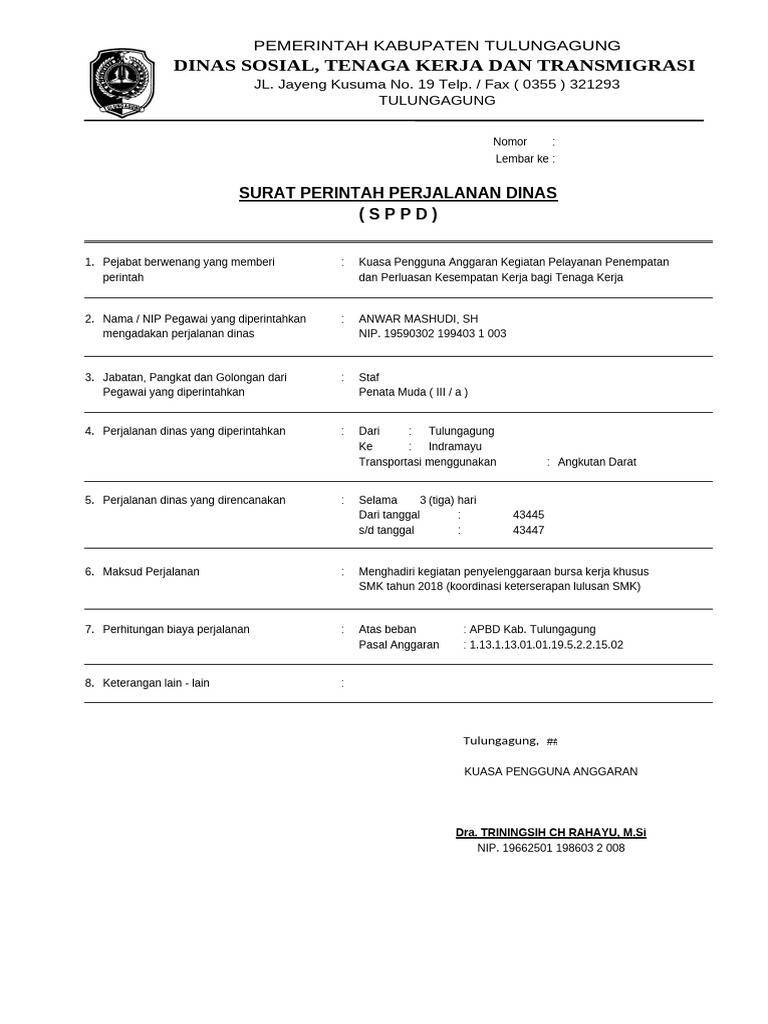 PEMERINTAH KABUPATEN TULUNGAGUNG
DINAS SOSIAL, TENAGA KERJA DAN TRANSMIGRASI
JL. Jayeng Kusuma No. 19 Telp. / Fax ( 0355 ) 321293
TULUNGAGUNG

Nomor :
Lembar ke :

SURAT PERINTAH PERJALANAN DINAS
( S P P D )

1. Pejabat berwenang yang memberi perintah : Kuasa Pengguna Anggaran Kegiatan Pelayanan Penempatan dan Perluasan Kesempatan Kerja bagi Tenaga Kerja

2. Nama / NIP Pegawai yang diperintahkan mengadakan perjalanan dinas : ANWAR MASHUDI, SH
NIP. 19590302 199403 1 003

3. Jabatan, Pangkat dan Golongan dari Pegawai yang diperintahkan : Staf
Penata Muda ( III / a )

4. Perjalanan dinas yang diperintahkan : Dari : Tulungagung
Ke : Indramayu
Transportasi menggunakan : Angkutan Darat

5. Perjalanan dinas yang direncanakan : Selama 3 (tiga) hari
Dari tanggal : 43445
s/d tanggal : 43447

6. Maksud Perjalanan : Menghadiri kegiatan penyelenggaraan bursa kerja khusus SMK tahun 2018 (koordinasi keterserapan lulusan SMK)

7. Perhitungan biaya perjalanan : Atas beban : APBD Kab. Tulungagung
Pasal Anggaran : 1.13.1.13.01.01.19.5.2.2.15.02

8. Keterangan lain - lain :

Tulungagung, ##

KUASA PENGGUNA ANGGARAN

Dra. TRININGSIH CH RAHAYU, M.Si
NIP. 19662501 198603 2 008